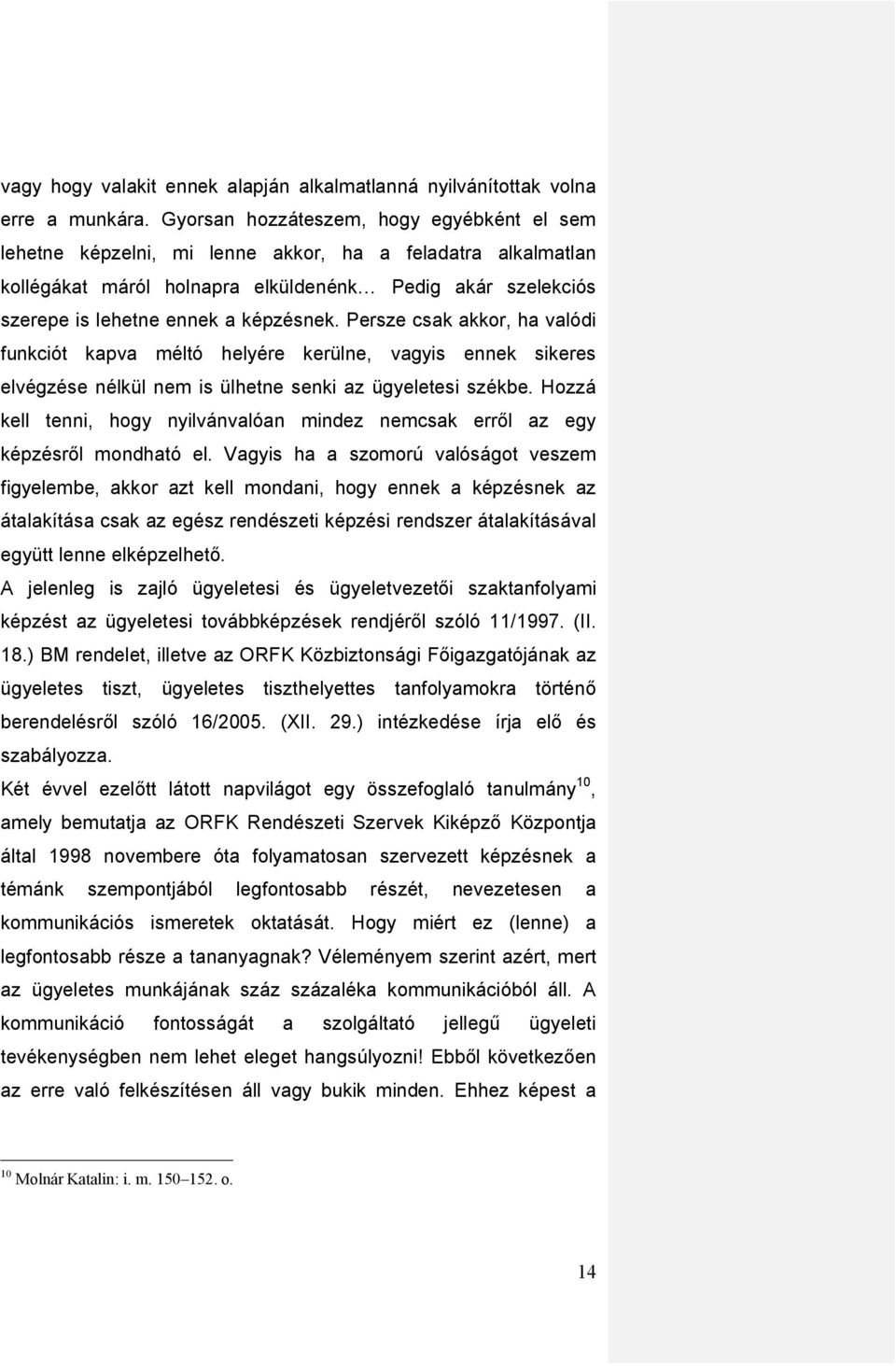 vagy hogy valakit ennek alapján alkalmatlanná nyilvánítottak volna erre a munkára. Gyorsan hozzáteszem, hogy egyébként el sem lehetne képzelni, mi lenne akkor, ha a feladatra alkalmatlan kollégákat máról holnapra elküldenénk… Pedig akár szelekciós szerepe is lehetne ennek a képzésnek. Persze csak akkor, ha valódi funkciót kapva méltó helyére kerülne, vagyis ennek sikeres elvégzése nélkül nem is ülhetne senki az ügyeletesi székbe. Hozzá kell tenni, hogy nyilvánvalóan mindez nemcsak erről az egy képzésről mondható el. Vagyis ha a szomorú valóságot veszem figyelembe, akkor azt kell mondani, hogy ennek a képzésnek az átalakítása csak az egész rendészeti képzési rendszer átalakításával együtt lenne elképzelhető.
A jelenleg is zajló ügyeletesi és ügyeletvezetői szaktanfolyami képzést az ügyeletesi továbbképzések rendjéről szóló 11/1997. (II. 18.) BM rendelet, illetve az ORFK Közbiztonsági Főigazgatójának az ügyeletes tiszt, ügyeletes tiszthelyettes tanfolyamokra történő berendelésről szóló 16/2005. (XII. 29.) intézkedése írja elő és szabályozza.
Két évvel ezelőtt látott napvilágot egy összefoglaló tanulmány$^{10}$, amely bemutatja az ORFK Rendészeti Szervek Kiképző Központja által 1998 novembere óta folyamatosan szervezett képzésnek a témánk szempontjából legfontosabb részét, nevezetesen a kommunikációs ismeretek oktatását. Hogy miért ez (lenne) a legfontosabb része a tananyagnak? Véleményem szerint azért, mert az ügyeletes munkájának száz százaléka kommunikációból áll. A kommunikáció fontosságát a szolgáltató jellegű ügyeleti tevékenységben nem lehet eleget hangsúlyozni! Ebből következően az erre való felkészítésen áll vagy bukik minden. Ehhez képest a

$^{10}$ Molnár Katalin: i. m. 150–152. o.

14